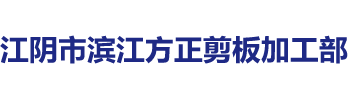 江阴市滨江方正剪板加工部